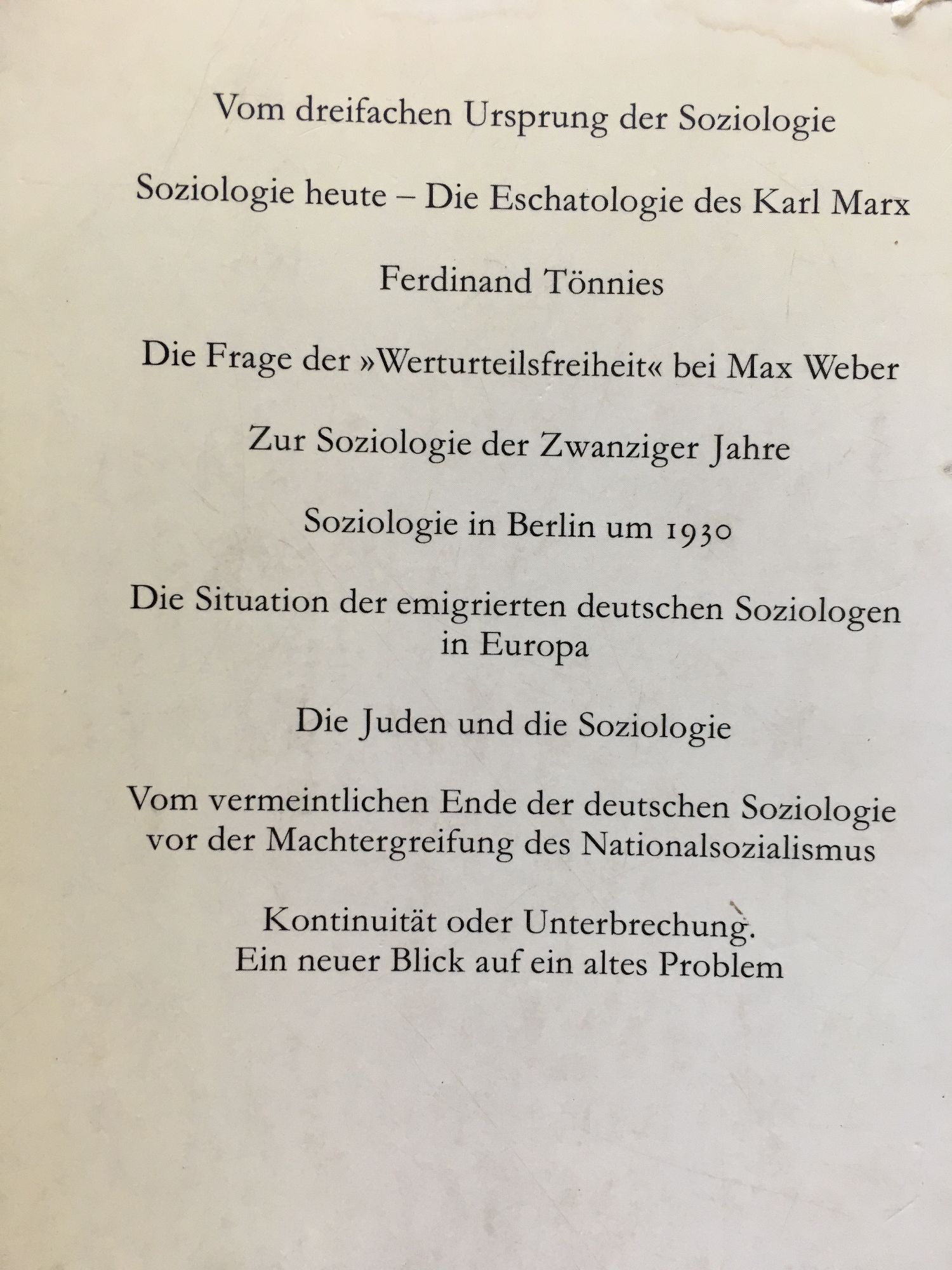 Vom dreifachen Ursprung der Soziologie

Soziologie heute – Die Eschatologie des Karl Marx

Ferdinand Tönnies

Die Frage der »Werturteilsfreiheit« bei Max Weber

Zur Soziologie der Zwanziger Jahre

Soziologie in Berlin um 1930

Die Situation der emigrierten deutschen Soziologen in Europa

Die Juden und die Soziologie

Vom vermeintlichen Ende der deutschen Soziologie vor der Machtergreifung des Nationalsozialismus

Kontinuität oder Unterbrechung.
Ein neuer Blick auf ein altes Problem